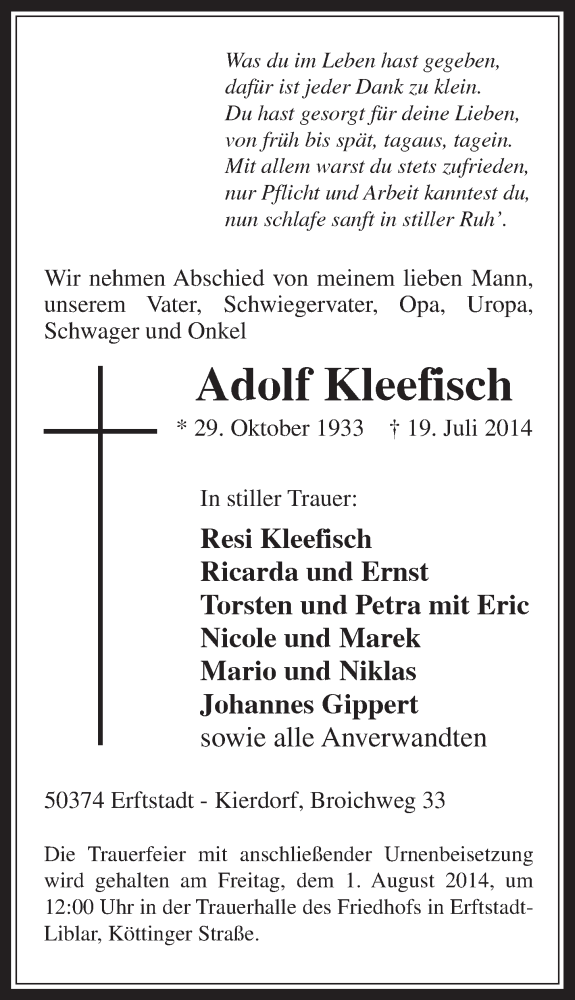 Was du im Leben hast gegeben,
dafür ist jeder Dank zu klein.
Du hast gesorgt für deine Lieben,
von früh bis spät, tagaus, tagein.
Mit allem warst du stets zufrieden,
nur Pflicht und Arbeit kanntest du,
nun schlafe sanft in stiller Ruh'.

Wir nehmen Abschied von meinem lieben Mann, unserem Vater, Schwiegervater, Opa, Uropa, Schwager und Onkel

Adolf Kleefisch

* 29. Oktober 1933 † 19. Juli 2014

In stiller Trauer:

Resi Kleefisch
Ricarda und Ernst
Torsten und Petra mit Eric
Nicole und Marek
Mario und Niklas
Johannes Gippert
sowie alle Anverwandten

50374 Erftstadt - Kierdorf, Broichweg 33

Die Trauerfeier mit anschließender Urnenbeisetzung wird gehalten am Freitag, dem 1. August 2014, um 12:00 Uhr in der Trauerhalle des Friedhofs in Erftstadt-Liblar, Köttinger Straße.